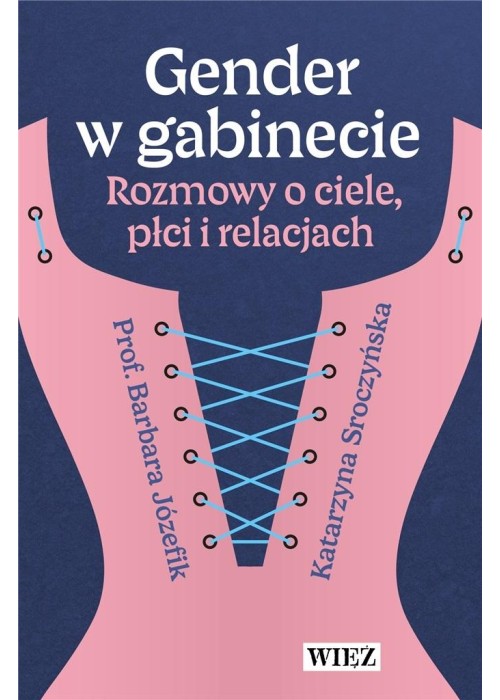 Gender w gabinecie
Rozmowy o ciele, płci i relacjach

Prof. Barbara Józefik

Katarzyna Sroczyńska

WIĘŹ